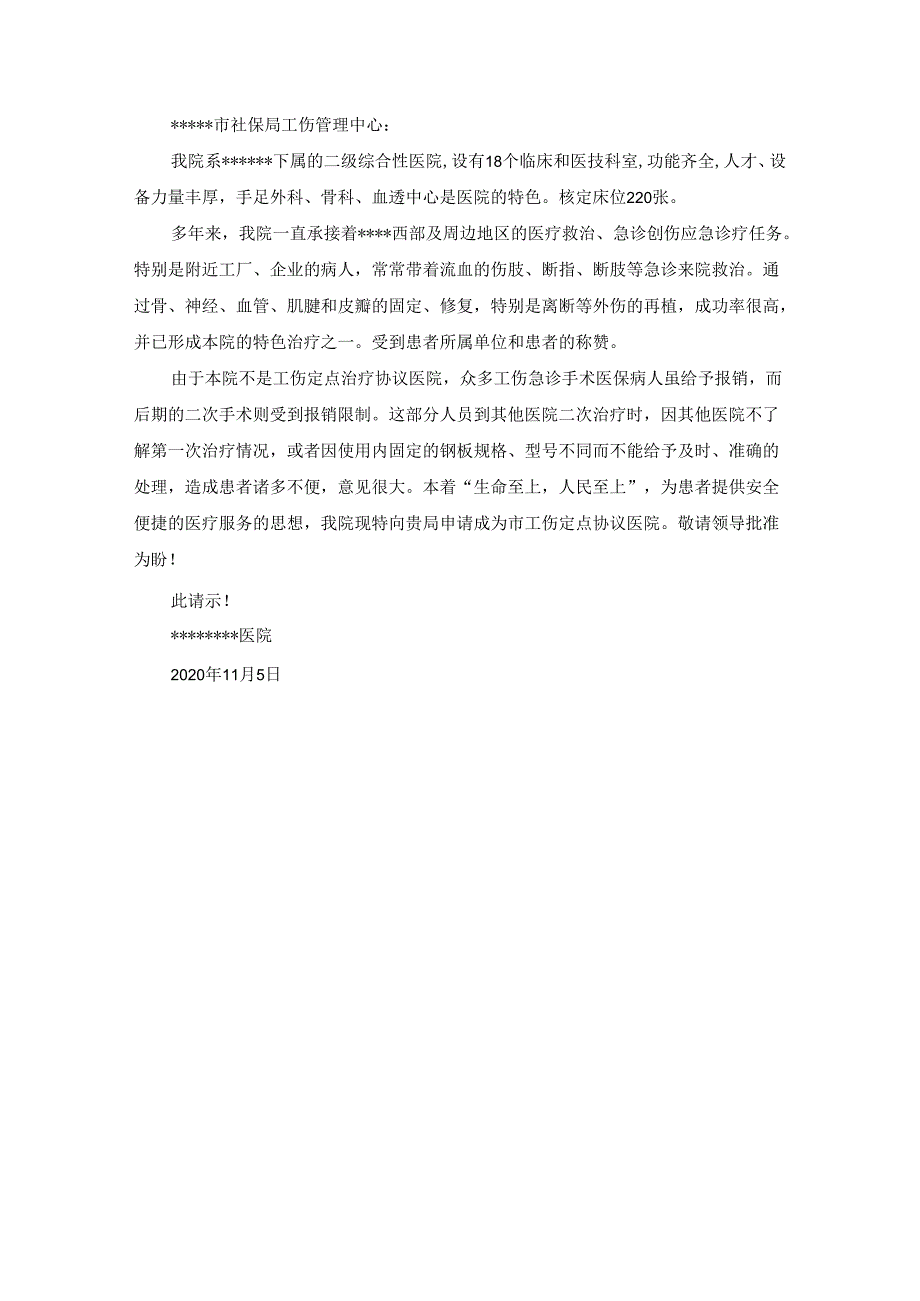 *****市社保局工伤管理中心：

我院系******下属的二级综合性医院,设有18个临床和医技科室,功能齐全,人才、设备力量丰厚，手足外科、骨科、血透中心是医院的特色。核定床位220张。

多年来，我院一直承接着****西部及周边地区的医疗救治、急诊创伤应急诊疗任务。特别是附近工厂、企业的病人，常常带着流血的伤肢、断指、断肢等急诊来院救治。通过骨、神经、血管、肌腱和皮瓣的固定、修复，特别是离断等外伤的再植，成功率很高，并已形成本院的特色治疗之一。受到患者所属单位和患者的称赞。

由于本院不是工伤定点治疗协议医院，众多工伤急诊手术医保病人虽给予报销，而后期的二次手术则受到报销限制。这部分人员到其他医院二次治疗时，因其他医院不了解第一次治疗情况，或者因使用内固定的钢板规格、型号不同而不能给予及时、准确的处理，造成患者诸多不便，意见很大。本着“生命至上，人民至上”，为患者提供安全便捷的医疗服务的思想，我院现特向贵局申请成为市工伤定点协议医院。敬请领导批准为盼！

此请示！

********医院

2020年11月5日